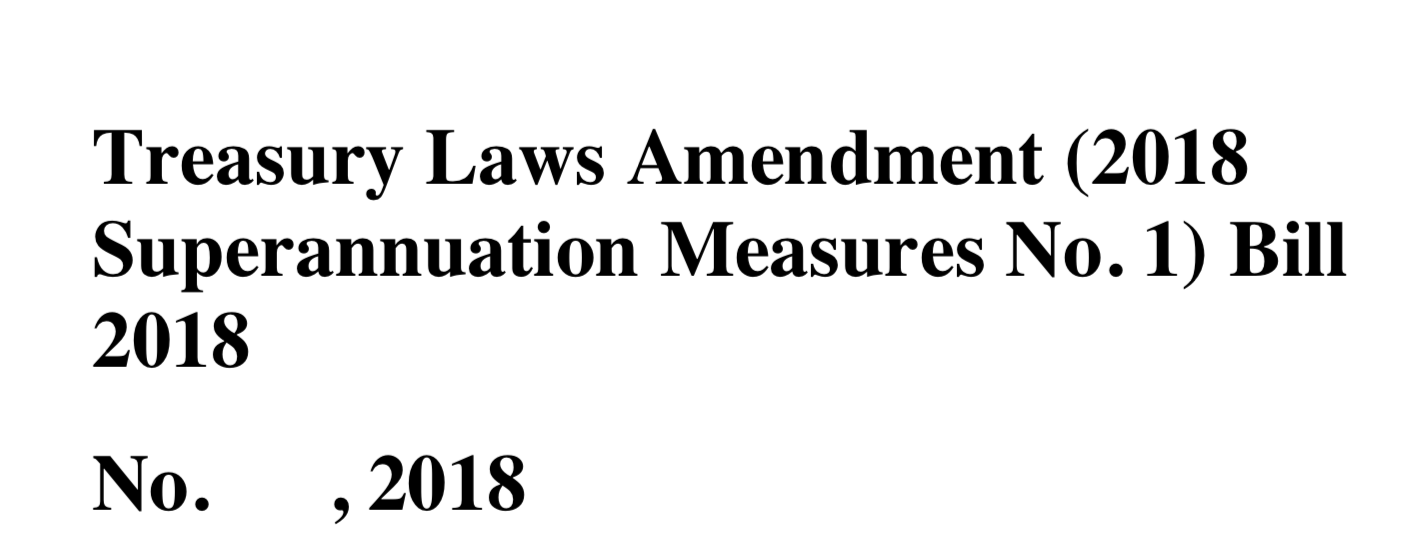 Treasury Laws Amendment (2018 Superannuation Measures No. 1) Bill 2018

No.     , 2018